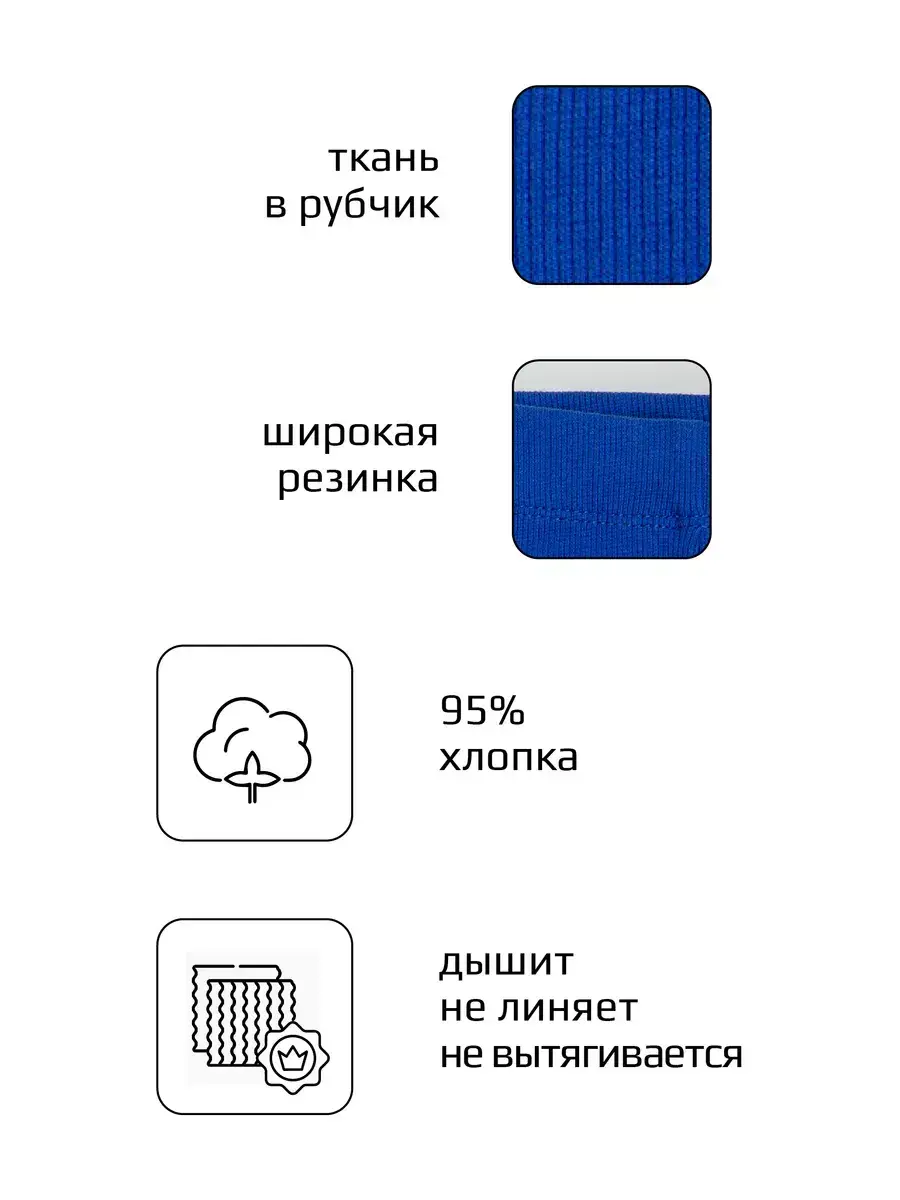 ткань
в рубчик

широкая
резинка

95%
хлопка

дышит
не линяет
не вытягивается